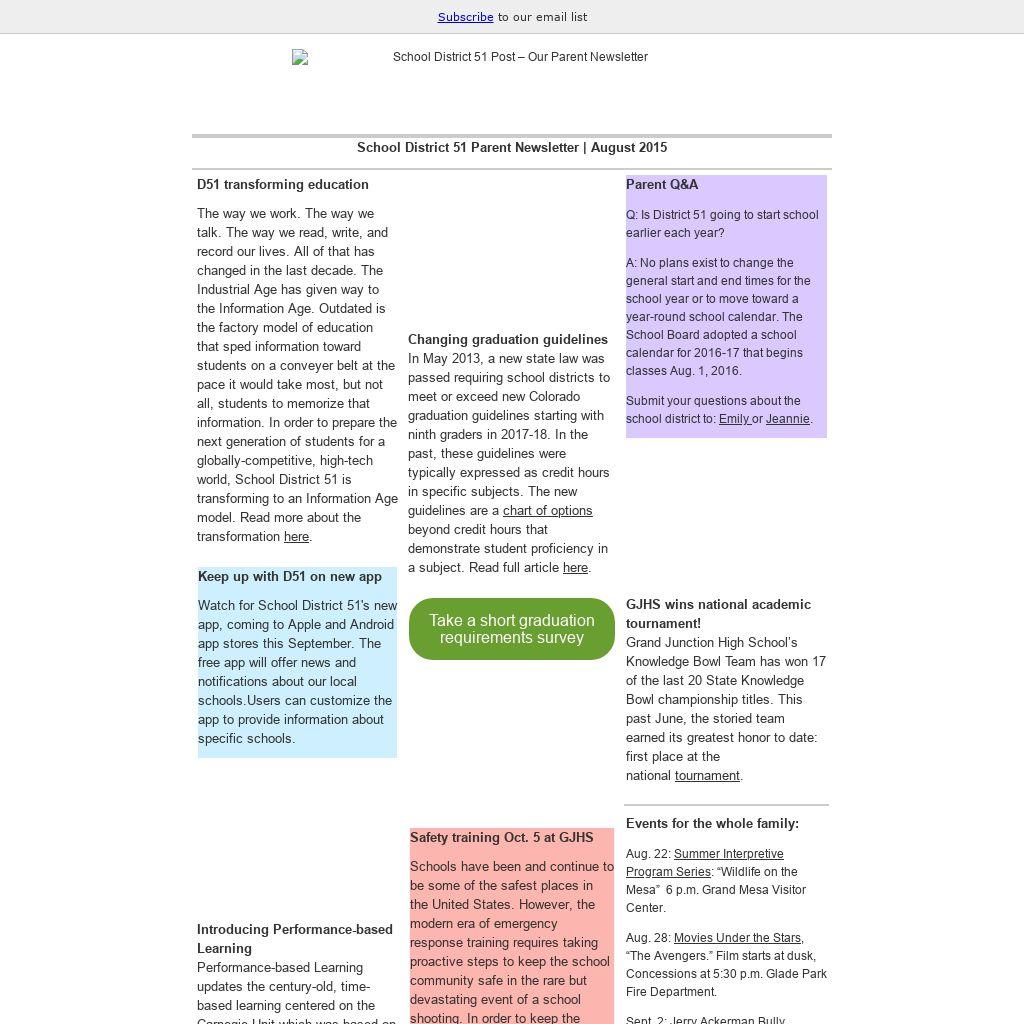 Subscribe to our email list

School District 51 Post – Our Parent Newsletter

School District 51 Parent Newsletter | August 2015

D51 transforming education

The way we work. The way we talk. The way we read, write, and record our lives. All of that has changed in the last decade. The Industrial Age has given way to the Information Age. Outdated is the factory model of education that sped information toward students on a conveyer belt at the pace it would take most, but not all, students to memorize that information. In order to prepare the next generation of students for a globally-competitive, high-tech world, School District 51 is transforming to an Information Age model. Read more about the transformation here.

Keep up with D51 on new app

Watch for School District 51's new app, coming to Apple and Android app stores this September. The free app will offer news and notifications about our local schools.Users can customize the app to provide information about specific schools.

Introducing Performance-based Learning

Performance-based Learning updates the century-old, time-based learning centered on the Carnegie Unit which was based on

Changing graduation guidelines

In May 2013, a new state law was passed requiring school districts to meet or exceed new Colorado graduation guidelines starting with ninth graders in 2017-18. In the past, these guidelines were typically expressed as credit hours in specific subjects. The new guidelines are a chart of options beyond credit hours that demonstrate student proficiency in a subject. Read full article here.

Take a short graduation requirements survey

Safety training Oct. 5 at GJHS

Schools have been and continue to be some of the safest places in the United States. However, the modern era of emergency response training requires taking proactive steps to keep the school community safe in the rare but devastating event of a school shooting. In order to keep the

Parent Q&A

Q: Is District 51 going to start school earlier each year?

A: No plans exist to change the general start and end times for the school year or to move toward a year-round school calendar. The School Board adopted a school calendar for 2016-17 that begins classes Aug. 1, 2016.

Submit your questions about the school district to: Emily or Jeannie.

GJHS wins national academic tournament!

Grand Junction High School's Knowledge Bowl Team has won 17 of the last 20 State Knowledge Bowl championship titles. This past June, the storied team earned its greatest honor to date: first place at the national tournament.

Events for the whole family:

Aug. 22: Summer Interpretive Program Series: "Wildlife on the Mesa" 6 p.m. Grand Mesa Visitor Center.

Aug. 28: Movies Under the Stars, "The Avengers." Film starts at dusk, Concessions at 5:30 p.m. Glade Park Fire Department.

Sept. 2: Jerry Ackerman Bully